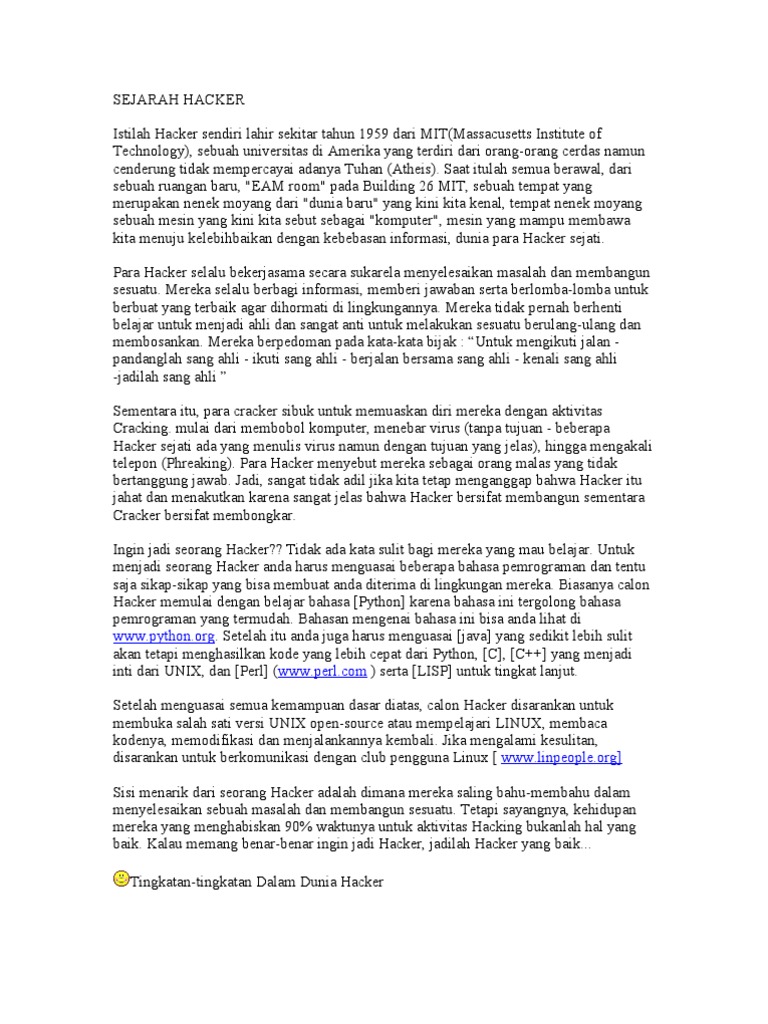 SEJARAH HACKER

Istilah Hacker sendiri lahir sekitar tahun 1959 dari MIT(Massacusetts Institute of Technology), sebuah universitas di Amerika yang terdiri dari orang-orang cerdas namun cenderung tidak mempercayai adanya Tuhan (Atheis). Saat itulah semua berawal, dari sebuah ruangan baru, "EAM room" pada Building 26 MIT, sebuah tempat yang merupakan nenek moyang dari "dunia baru" yang kini kita kenal, tempat nenek moyang sebuah mesin yang kini kita sebut sebagai "komputer", mesin yang mampu membawa kita menuju kelebihbaikan dengan kebebasan informasi, dunia para Hacker sejati.

Para Hacker selalu bekerjasama secara sukarela menyelesaikan masalah dan membangun sesuatu. Mereka selalu berbagi informasi, memberi jawaban serta berlomba-lomba untuk berbuat yang terbaik agar dihormati di lingkungannya. Mereka tidak pernah berhenti belajar untuk menjadi ahli dan sangat anti untuk melakukan sesuatu berulang-ulang dan membosankan. Mereka berpedoman pada kata-kata bijak : “Untuk mengikuti jalan - pandanglah sang ahli - ikuti sang ahli - berjalan bersama sang ahli - kenali sang ahli -jadilah sang ahli ”

Sementara itu, para cracker sibuk untuk memuaskan diri mereka dengan aktivitas Cracking. mulai dari membobol komputer, menebar virus (tanpa tujuan - beberapa Hacker sejati ada yang menulis virus namun dengan tujuan yang jelas), hingga mengakali telepon (Phreaking). Para Hacker menyebut mereka sebagai orang malas yang tidak bertanggung jawab. Jadi, sangat tidak adil jika kita tetap menganggap bahwa Hacker itu jahat dan menakutkan karena sangat jelas bahwa Hacker bersifat membangun sementara Cracker bersifat membongkar.

Ingin jadi seorang Hacker?? Tidak ada kata sulit bagi mereka yang mau belajar. Untuk menjadi seorang Hacker anda harus menguasai beberapa bahasa pemrograman dan tentu saja sikap-sikap yang bisa membuat anda diterima di lingkungan mereka. Biasanya calon Hacker memulai dengan belajar bahasa [Python] karena bahasa ini tergolong bahasa pemrograman yang termudah. Bahasan mengenai bahasa ini bisa anda lihat di www.python.org. Setelah itu anda juga harus menguasai [java] yang sedikit lebih sulit akan tetapi menghasilkan kode yang lebih cepat dari Python, [C], [C++] yang menjadi inti dari UNIX, dan [Perl] (www.perl.com ) serta [LISP] untuk tingkat lanjut.

Setelah menguasai semua kemampuan dasar diatas, calon Hacker disarankan untuk membuka salah sati versi UNIX open-source atau mempelajari LINUX, membaca kodenya, memodifikasi dan menjalankannya kembali. Jika mengalami kesulitan, disarankan untuk berkomunikasi dengan club pengguna Linux [ www.linpeople.org]

Sisi menarik dari seorang Hacker adalah dimana mereka saling bahu-membahu dalam menyelesaikan sebuah masalah dan membangun sesuatu. Tetapi sayangnya, kehidupan mereka yang menghabiskan 90% waktunya untuk aktivitas Hacking bukanlah hal yang baik. Kalau memang benar-benar ingin jadi Hacker, jadilah Hacker yang baik...

Tingkatan-tingkatan Dalam Dunia Hacker